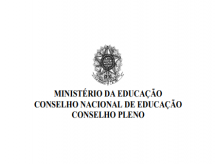 MINISTÉRIO DA EDUCAÇÃO
CONSELHO NACIONAL DE EDUCAÇÃO
CONSELHO PLENO